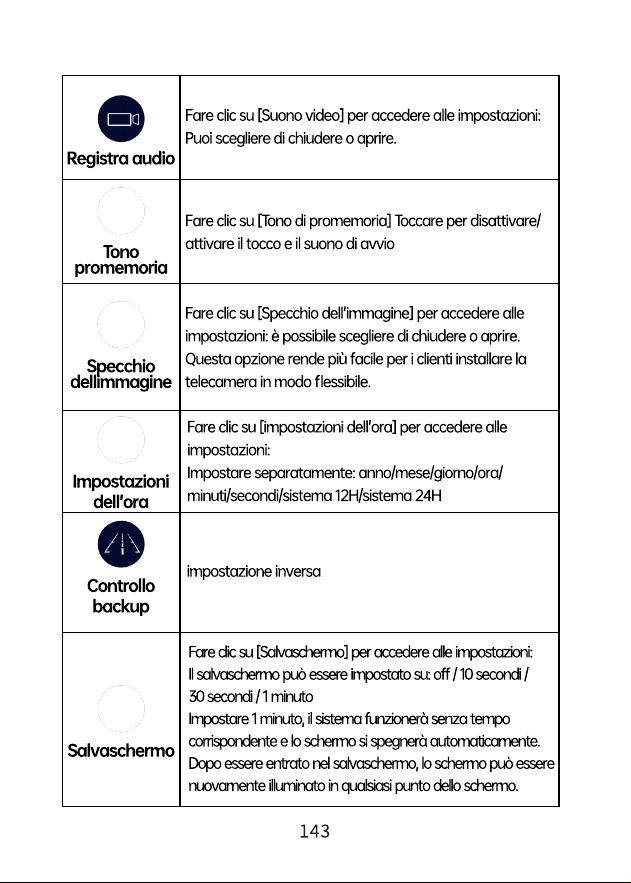 | Registra audio | Fare clic su [Suono video] per accedere alle impostazioni: Puoi scegliere di chiudere o aprire. |
|---|---|
| Tono promemoria | Fare clic su [Tono di promemoria] Toccare per disattivare/ attivare il tocco e il suono di avvio |
| Specchio dellimmagine | Fare clic su [Specchio dell'immagine] per accedere alle impostazioni: è possibile scegliere di chiudere o aprire. Questa opzione rende più facile per i clienti installare la telecamera in modo flessibile. |
| Impostazioni dell'ora | Fare clic su [impostazioni dell'ora] per accedere alle impostazioni: Impostare separatamente: anno/mese/giorno/ora/ minuti/secondi/sistema 12H/sistema 24H |
| Controllo backup | impostazione inversa |
| Salvaschermo | Fare clic su [Salvaschermo] per accedere alle impostazioni: Il salvaschermo può essere impostato su: off / 10 secondi / 30 secondi / 1 minuto Impostare 1 minuto, il sistema funzionerà senza tempo corrispondente e lo schermo si spegnerà automaticamente. Dopo essere entrato nel salvaschermo, lo schermo può essere nuovamente illuminato in qualsiasi punto dello schermo. |

143